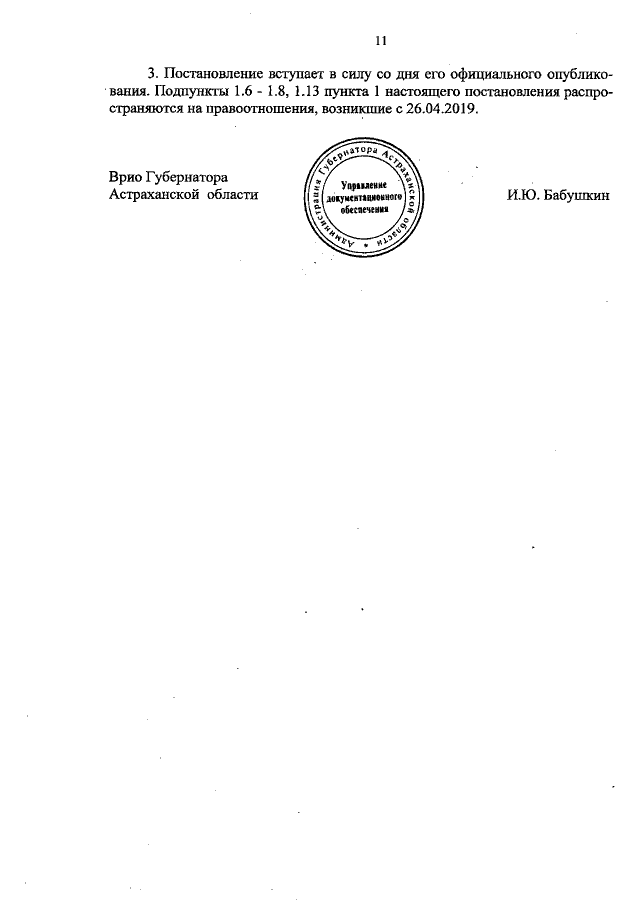 11

3. Постановление вступает в силу со дня его официального опубликования. Подпункты 1.6 - 1.8, 1.13 пункта 1 настоящего постановления распространяются на правоотношения, возникшие с 26.04.2019.

Врио Губернатора
Астраханской области

Администрация Губернатора Астраханской области
Управление документационного обеспечения

И.Ю. Бабушкин